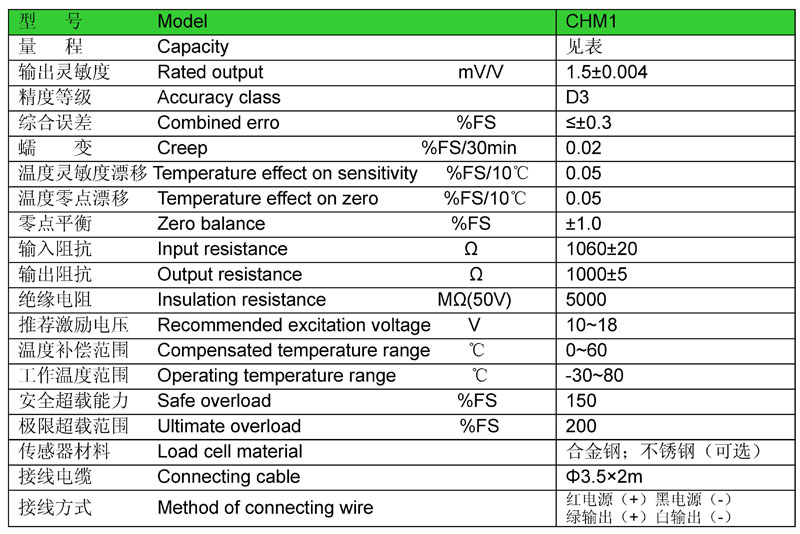 | 型　号 | Model | | CHM1 |
|---|---|---|---|
| 量　程 | Capacity | | 见表 |
| 输出灵敏度 | Rated output | mV/V | 1.5±0.004 |
| 精度等级 | Accuracy class | | D3 |
| 综合误差 | Combined erro | %FS | ≤±0.3 |
| 蠕　变 | Creep | %FS/30min | 0.02 |
| 温度灵敏度漂移 | Temperature effect on sensitivity | %FS/10℃ | 0.05 |
| 温度零点漂移 | Temperature effect on zero | %FS/10℃ | 0.05 |
| 零点平衡 | Zero balance | %FS | ±1.0 |
| 输入阻抗 | Input resistance | Ω | 1060±20 |
| 输出阻抗 | Output resistance | Ω | 1000±5 |
| 绝缘电阻 | Insulation resistance | MΩ(50V) | 5000 |
| 推荐激励电压 | Recommended excitation voltage | V | 10~18 |
| 温度补偿范围 | Compensated temperature range | ℃ | 0~60 |
| 工作温度范围 | Operating temperature range | ℃ | -30~80 |
| 安全超载能力 | Safe overload | %FS | 150 |
| 极限超载范围 | Ultimate overload | %FS | 200 |
| 传感器材料 | Load cell material | | 合金钢；不锈钢（可选） |
| 接线电缆 | Connecting cable | | Φ3.5×2m |
| 接线方式 | Method of connecting wire | | 红电源（+）黑电源（-） 绿输出（+）白输出（-） |